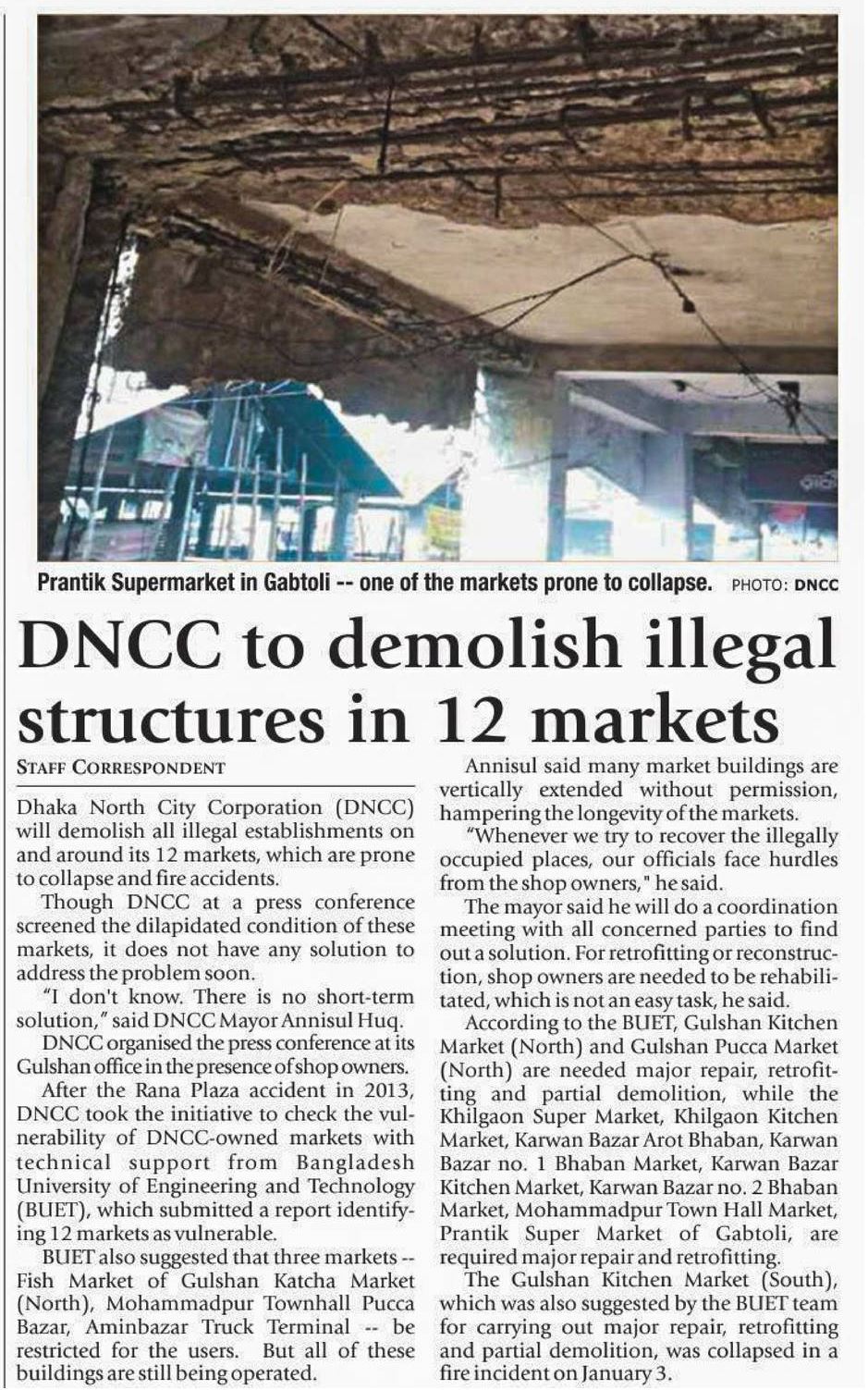 Prantik Supermarket in Gabtoli -- one of the markets prone to collapse. PHOTO: DNCC

DNCC to demolish illegal structures in 12 markets

STAFF CORRESPONDENT

Dhaka North City Corporation (DNCC) will demolish all illegal establishments on and around its 12 markets, which are prone to collapse and fire accidents.

Though DNCC at a press conference screened the dilapidated condition of these markets, it does not have any solution to address the problem soon.

"I don't know. There is no short-term solution," said DNCC Mayor Annisul Huq.

DNCC organised the press conference at its Gulshan office in the presence of shop owners.

After the Rana Plaza accident in 2013, DNCC took the initiative to check the vulnerability of DNCC-owned markets with technical support from Bangladesh University of Engineering and Technology (BUET), which submitted a report identifying 12 markets as vulnerable.

BUET also suggested that three markets -- Fish Market of Gulshan Katcha Market (North), Mohammadpur Townhall Pucca Bazar, Aminbazar Truck Terminal -- be restricted for the users. But all of these buildings are still being operated.

Annisul said many market buildings are vertically extended without permission, hampering the longevity of the markets.

"Whenever we try to recover the illegally occupied places, our officials face hurdles from the shop owners," he said.

The mayor said he will do a coordination meeting with all concerned parties to find out a solution. For retrofitting or reconstruction, shop owners are needed to be rehabilitated, which is not an easy task, he said.

According to the BUET, Gulshan Kitchen Market (North) and Gulshan Pucca Market (North) are needed major repair, retrofitting and partial demolition, while the Khilgaon Super Market, Khilgaon Kitchen Market, Karwan Bazar Arot Bhaban, Karwan Bazar no. 1 Bhaban Market, Karwan Bazar Kitchen Market, Karwan Bazar no. 2 Bhaban Market, Mohammadpur Town Hall Market, Prantik Super Market of Gabtoli, are required major repair and retrofitting.

The Gulshan Kitchen Market (South), which was also suggested by the BUET team for carrying out major repair, retrofitting and partial demolition, was collapsed in a fire incident on January 3.